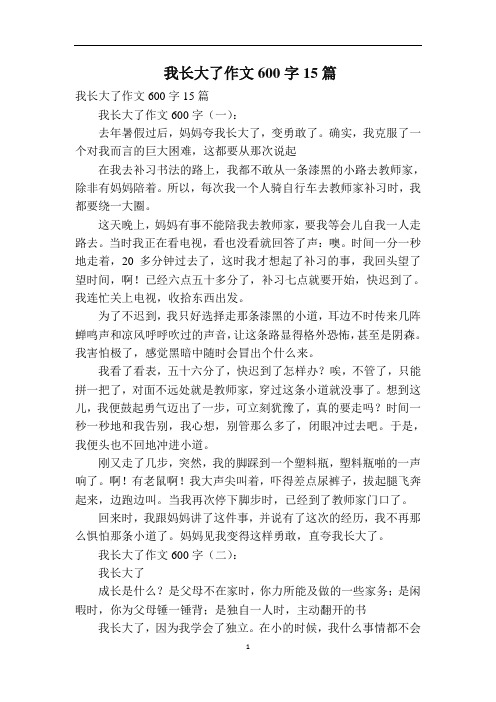 我长大了作文600字15篇

我长大了作文600字15篇

我长大了作文600字（一）：

去年暑假过后，妈妈夸我长大了，变勇敢了。确实，我克服了一个对我而言的巨大困难，这都要从那次说起

在我去补习书法的路上，我都不敢从一条漆黑的小路去教师家，除非有妈妈陪着。所以，每次我一个人骑自行车去教师家补习时，我都要绕一大圈。

这天晚上，妈妈有事不能陪我去教师家，要我等会儿自我一人走路去。当时我正在看电视，看也没看就回答了声：噢。时间一分一秒地走着，20 多分钟过去了，这时我才想起了补习的事，我回头望了望时间，啊！已经六点五十多分了，补习七点就要开始，快迟到了。我连忙关上电视，收拾东西出发。

为了不迟到，我只好选择走那条漆黑的小道，耳边不时传来几阵蝉鸣声和凉风呼呼吹过的声音，让这条路显得格外恐怖，甚至是阴森。我害怕极了，感觉黑暗中随时会冒出个什么来。

我看了看表，五十六分了，快迟到了怎样办？唉，不管了，只能拼一把了，对面不远处就是教师家，穿过这条小道就没事了。想到这儿，我便鼓起勇气迈出了一步，可立刻犹豫了，真的要走吗？时间一秒一秒地和我告别，我心想，别管那么多了，闭眼冲过去吧。于是，我便头也不回地冲进小道。

刚又走了几步，突然，我的脚踩到一个塑料瓶，塑料瓶啪的一声响了。啊！有老鼠啊！我大声尖叫着，吓得差点尿裤子，拔起腿飞奔起来，边跑边叫。当我再次停下脚步时，已经到了教师家门口了。

回来时，我跟妈妈讲了这件事，并说有了这次的经历，我不再那么惧怕那条小道了。妈妈见我变得这样勇敢，直夸我长大了。

我长大了作文600字（二）：

我长大了

成长是什么？是父母不在家时，你力所能及做的一些家务；是闲暇时，你为父母锤一锤背；是独自一人时，主动翻开的书

我长大了，因为我学会了独立。在小的时候，我什么事情都不会

1